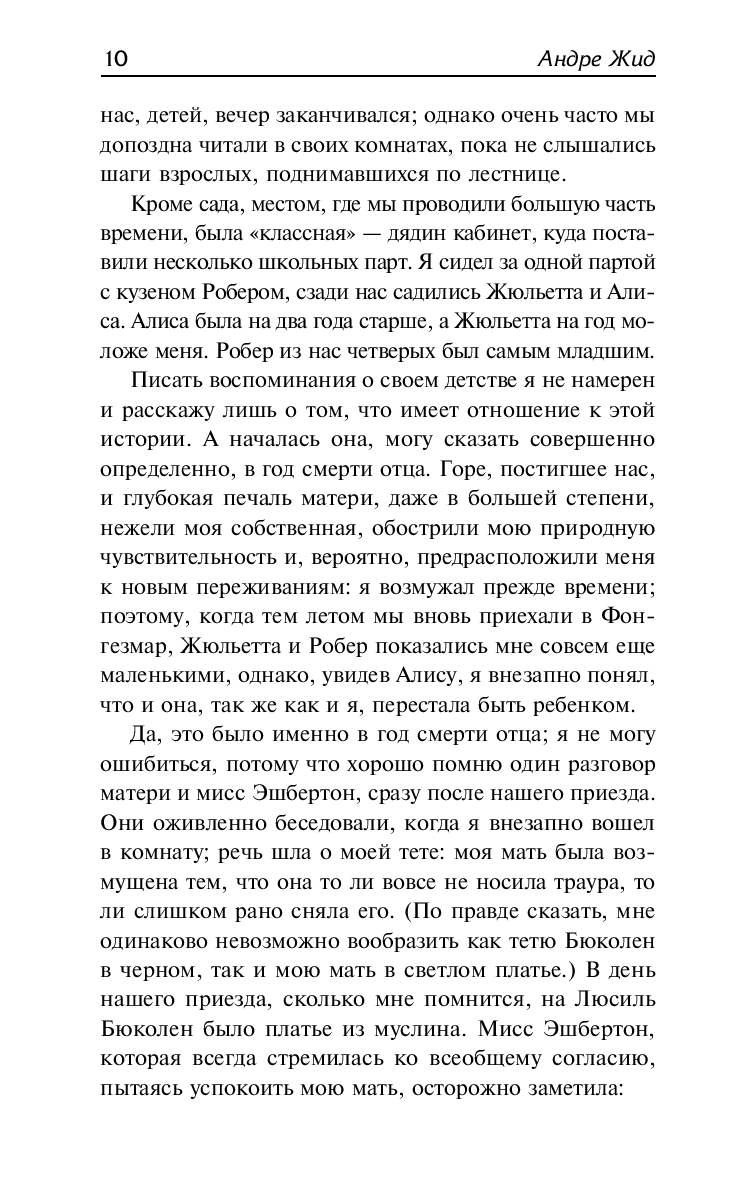 10 Андре Жид

нас, детей, вечер заканчивался; однако очень часто мы допоздна читали в своих комнатах, пока не слышались шаги взрослых, поднимавшихся по лестнице.

Кроме сада, местом, где мы проводили большую часть времени, была «классная» — дядин кабинет, куда поставили несколько школьных парт. Я сидел за одной партой с кузеном Робером, сзади нас садились Жюльетта и Алиса. Алиса была на два года старше, а Жюльетта на год моложе меня. Робер из нас четверых был самым младшим.

Писать воспоминания о своем детстве я не намерен и расскажу лишь о том, что имеет отношение к этой истории. А началась она, могу сказать совершенно определенно, в год смерти отца. Горе, постигшее нас, и глубокая печаль матери, даже в большей степени, нежели моя собственная, обострили мою природную чувствительность и, вероятно, предрасположили меня к новым переживаниям: я возмужал прежде времени; поэтому, когда тем летом мы вновь приехали в Фонгезмар, Жюльетта и Робер показались мне совсем еще маленькими, однако, увидев Алису, я внезапно понял, что и она, так же как и я, перестала быть ребенком.

Да, это было именно в год смерти отца; я не могу ошибиться, потому что хорошо помню один разговор матери и мисс Эшбертон, сразу после нашего приезда. Они оживленно беседовали, когда я внезапно вошел в комнату; речь шла о моей тете: моя мать была возмущена тем, что она то ли вовсе не носила траура, то ли слишком рано сняла его. (По правде сказать, мне одинаково невозможно вообразить как тетю Бюколен в черном, так и мою мать в светлом платье.) В день нашего приезда, сколько мне помнится, на Люсиль Бюколен было платье из муслина. Мисс Эшбертон, которая всегда стремилась ко всеобщему согласию, пытаясь успокоить мою мать, осторожно заметила: